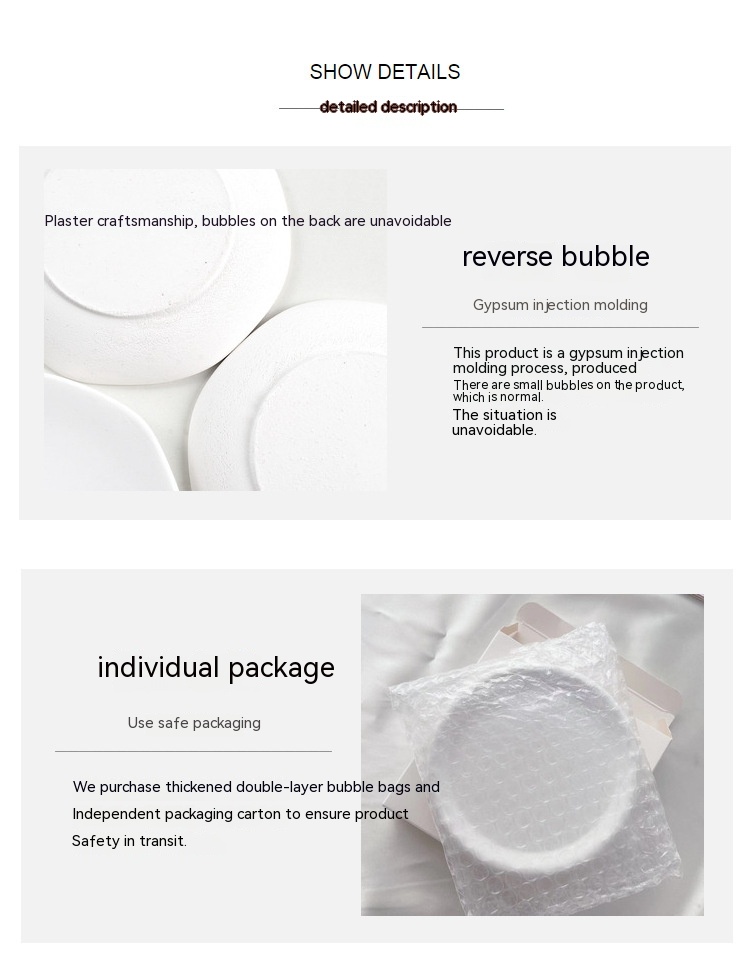 SHOW DETAILS

detailed description

Plaster craftsmanship, bubbles on the back are unavoidable

reverse bubble

Gypsum injection molding

This product is a gypsum injection molding process, produced There are small bubbles on the product, which is normal. The situation is unavoidable.

individual package

Use safe packaging

We purchase thickened double-layer bubble bags and Independent packaging carton to ensure product Safety in transit.